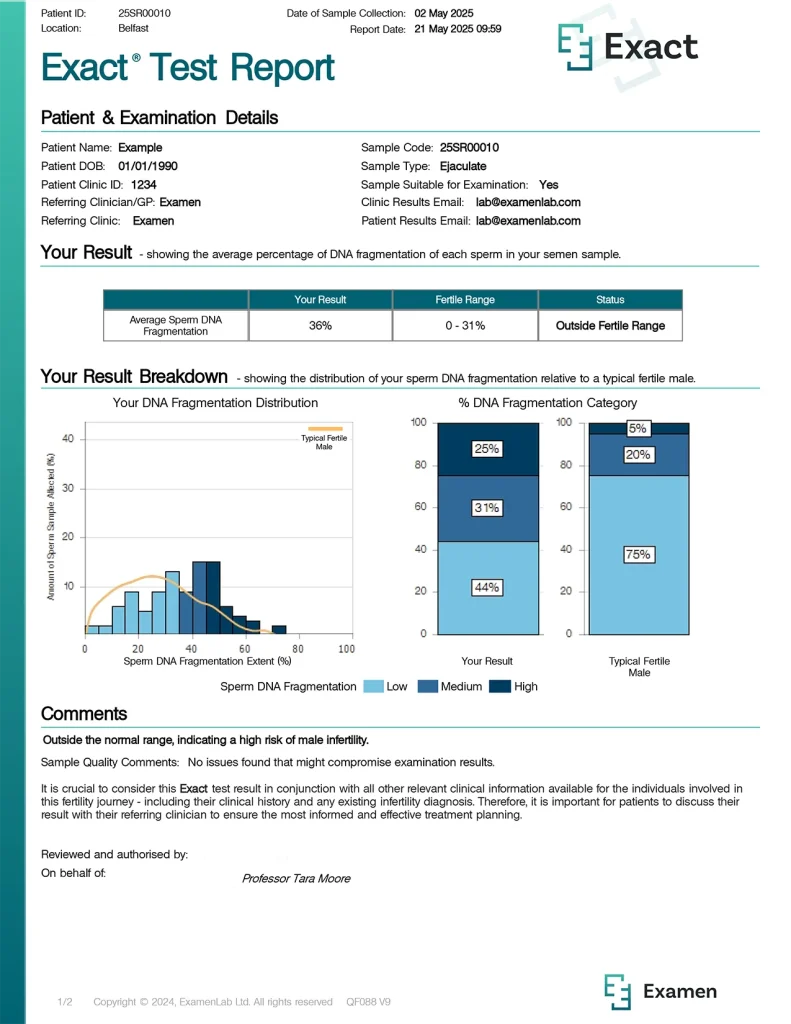 Patient ID: 25SR00010
Location: Belfast
Date of Sample Collection: 02 May 2025
Report Date: 21 May 2025 09:59

Exact

Exact® Test Report

Patient & Examination Details

Patient Name: Example
Patient DOB: 01/01/1990
Patient Clinic ID: 1234
Referring Clinician/GP: Examen
Referring Clinic: Examen

Sample Code: 25SR00010
Sample Type: Ejaculate
Sample Suitable for Examination: Yes
Clinic Results Email: lab@examenlab.com
Patient Results Email: lab@examenlab.com

Your Result - showing the average percentage of DNA fragmentation of each sperm in your semen sample.

| | Your Result | Fertile Range | Status |
|---|---|---|---|
| Average Sperm DNA Fragmentation | 36% | 0 - 31% | Outside Fertile Range |

Your Result Breakdown - showing the distribution of your sperm DNA fragmentation relative to a typical fertile male.

Your DNA Fragmentation Distribution

Typical Fertile Male

Amount of Sperm Sample Affected (%)
40
30
20
10
0 20 40 60 80 100
Sperm DNA Fragmentation Extent (%)

% DNA Fragmentation Category

100
80
60
40
20
0
25%
31%
44%
Your Result

100
80
60
40
20
0
5%
20%
75%
Typical Fertile Male

Sperm DNA Fragmentation Low Medium High

Comments

Outside the normal range, indicating a high risk of male infertility.

Sample Quality Comments: No issues found that might compromise examination results.

It is crucial to consider this Exact test result in conjunction with all other relevant clinical information available for the individuals involved in this fertility journey - including their clinical history and any existing infertility diagnosis. Therefore, it is important for patients to discuss their result with their referring clinician to ensure the most informed and effective treatment planning.

Reviewed and authorised by:
On behalf of:
Professor Tara Moore

1/2 Copyright © 2024, ExamenLab Ltd. All rights reserved QF088 V9

Examen